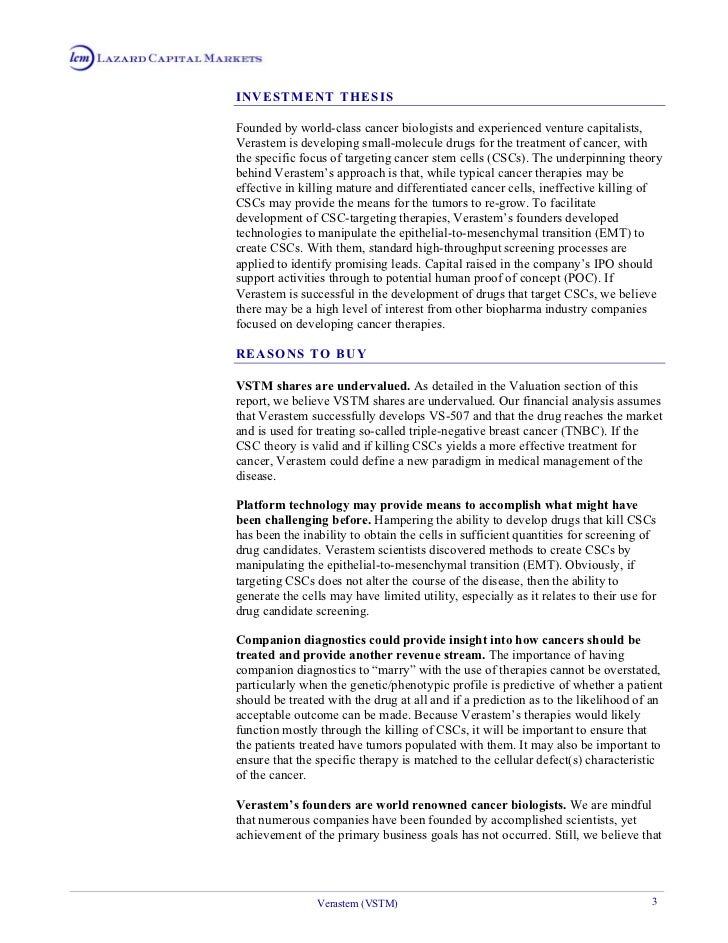 lcm LAZARD CAPITAL MARKETS

INVESTMENT THESIS

Founded by world-class cancer biologists and experienced venture capitalists, Verastem is developing small-molecule drugs for the treatment of cancer, with the specific focus of targeting cancer stem cells (CSCs). The underpinning theory behind Verastem's approach is that, while typical cancer therapies may be effective in killing mature and differentiated cancer cells, ineffective killing of CSCs may provide the means for the tumors to re-grow. To facilitate development of CSC-targeting therapies, Verastem's founders developed technologies to manipulate the epithelial-to-mesenchymal transition (EMT) to create CSCs. With them, standard high-throughput screening processes are applied to identify promising leads. Capital raised in the company's IPO should support activities through to potential human proof of concept (POC). If Verastem is successful in the development of drugs that target CSCs, we believe there may be a high level of interest from other biopharma industry companies focused on developing cancer therapies.

REASONS TO BUY

VSTM shares are undervalued. As detailed in the Valuation section of this report, we believe VSTM shares are undervalued. Our financial analysis assumes that Verastem successfully develops VS-507 and that the drug reaches the market and is used for treating so-called triple-negative breast cancer (TNBC). If the CSC theory is valid and if killing CSCs yields a more effective treatment for cancer, Verastem could define a new paradigm in medical management of the disease.

Platform technology may provide means to accomplish what might have been challenging before. Hampering the ability to develop drugs that kill CSCs has been the inability to obtain the cells in sufficient quantities for screening of drug candidates. Verastem scientists discovered methods to create CSCs by manipulating the epithelial-to-mesenchymal transition (EMT). Obviously, if targeting CSCs does not alter the course of the disease, then the ability to generate the cells may have limited utility, especially as it relates to their use for drug candidate screening.

Companion diagnostics could provide insight into how cancers should be treated and provide another revenue stream. The importance of having companion diagnostics to "marry" with the use of therapies cannot be overstated, particularly when the genetic/phenotypic profile is predictive of whether a patient should be treated with the drug at all and if a prediction as to the likelihood of an acceptable outcome can be made. Because Verastem's therapies would likely function mostly through the killing of CSCs, it will be important to ensure that the patients treated have tumors populated with them. It may also be important to ensure that the specific therapy is matched to the cellular defect(s) characteristic of the cancer.

Verastem's founders are world renowned cancer biologists. We are mindful that numerous companies have been founded by accomplished scientists, yet achievement of the primary business goals has not occurred. Still, we believe that

Verastem (VSTM)

3